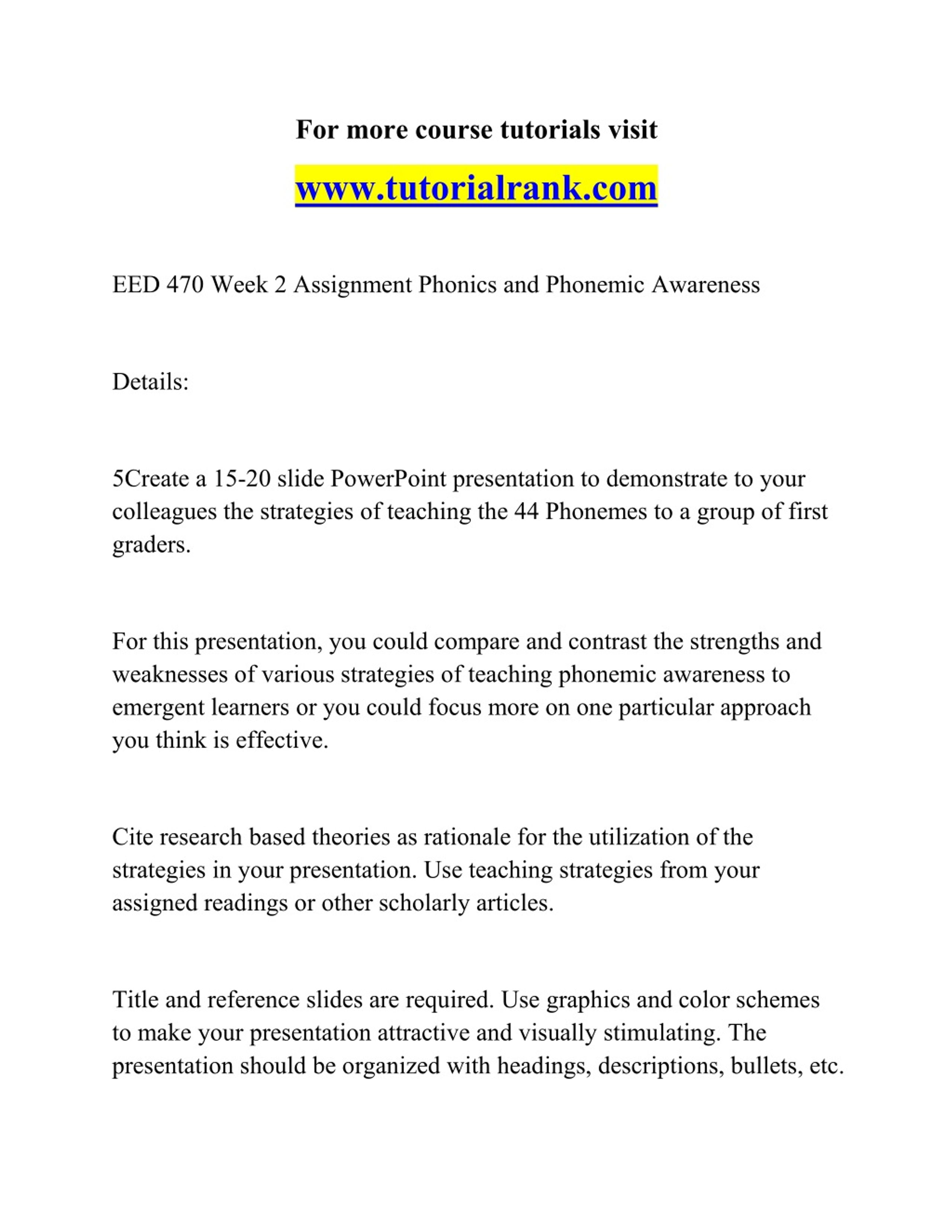 For more course tutorials visit

www.tutorialrank.com

EED 470 Week 2 Assignment Phonics and Phonemic Awareness

Details:

5Create a 15-20 slide PowerPoint presentation to demonstrate to your colleagues the strategies of teaching the 44 Phonemes to a group of first graders.

For this presentation, you could compare and contrast the strengths and weaknesses of various strategies of teaching phonemic awareness to emergent learners or you could focus more on one particular approach you think is effective.

Cite research based theories as rationale for the utilization of the strategies in your presentation. Use teaching strategies from your assigned readings or other scholarly articles.

Title and reference slides are required. Use graphics and color schemes to make your presentation attractive and visually stimulating. The presentation should be organized with headings, descriptions, bullets, etc.